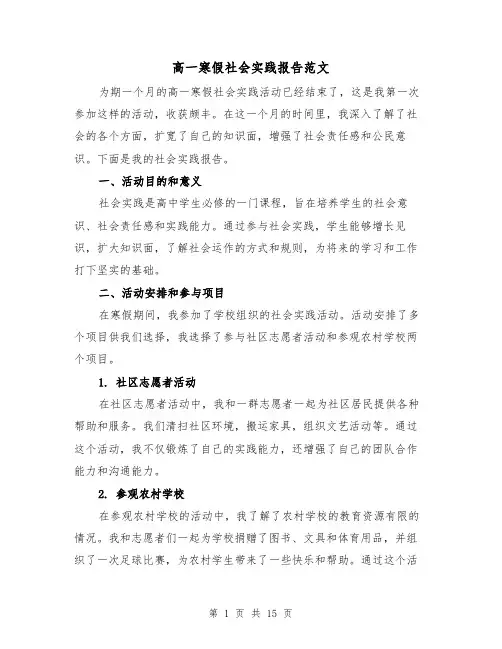 高一寒假社会实践报告范文

为期一个月的高一寒假社会实践活动已经结束了，这是我第一次参加这样的活动，收获颇丰。在这一个月的时间里，我深入了解了社会的各个方面，扩宽了自己的知识面，增强了社会责任感和公民意识。下面是我的社会实践报告。

一、活动目的和意义

社会实践是高中学生必修的一门课程，旨在培养学生的社会意识、社会责任感和实践能力。通过参与社会实践，学生能够增长见识，扩大知识面，了解社会运作的方式和规则，为将来的学习和工作打下坚实的基础。

二、活动安排和参与项目

在寒假期间，我参加了学校组织的社会实践活动。活动安排了多个项目供我们选择，我选择了参与社区志愿者活动和参观农村学校两个项目。

1. 社区志愿者活动

在社区志愿者活动中，我和一群志愿者一起为社区居民提供各种帮助和服务。我们清扫社区环境，搬运家具，组织文艺活动等。通过这个活动，我不仅锻炼了自己的实践能力，还增强了自己的团队合作能力和沟通能力。

2. 参观农村学校

在参观农村学校的活动中，我了解了农村学校的教育资源有限的情况。我和志愿者们一起为学校捐赠了图书、文具和体育用品，并组织了一次足球比赛，为农村学生带来了一些快乐和帮助。通过这个活

第 1 页 共 15 页